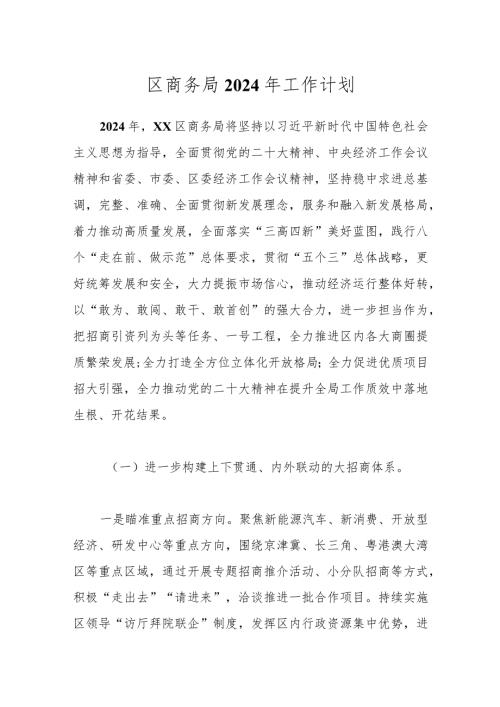 区商务局2024年工作计划

2024年，XX区商务局将坚持以习近平新时代中国特色社会主义思想为指导，全面贯彻党的二十大精神、中央经济工作会议精神和省委、市委、区委经济工作会议精神，坚持稳中求进总基调，完整、准确、全面贯彻新发展理念，服务和融入新发展格局，着力推动高质量发展，全面落实“三高四新”美好蓝图，践行八个“走在前、做示范”总体要求，贯彻“五个三”总体战略，更好统筹发展和安全，大力提振市场信心，推动经济运行整体好转，以“敢为、敢闯、敢干、敢首创”的强大合力，进一步担当作为，把招商引资列为头等任务、一号工程，全力推进区内各大商圈提质繁荣发展；全力打造全方位立体化开放格局；全力促进优质项目招大引强，全力推动党的二十大精神在提升全局工作质效中落地生根、开花结果。

（一）进一步构建上下贯通、内外联动的大招商体系。

一是瞄准重点招商方向。聚焦新能源汽车、新消费、开放型经济、研发中心等重点方向，围绕京津冀、长三角、粤港澳大湾区等重点区域，通过开展专题招商推介活动、小分队招商等方式，积极“走出去”“请进来”，洽谈推进一批合作项目。持续实施区领导“访厅拜院联企”制度，发挥区内行政资源集中优势，进